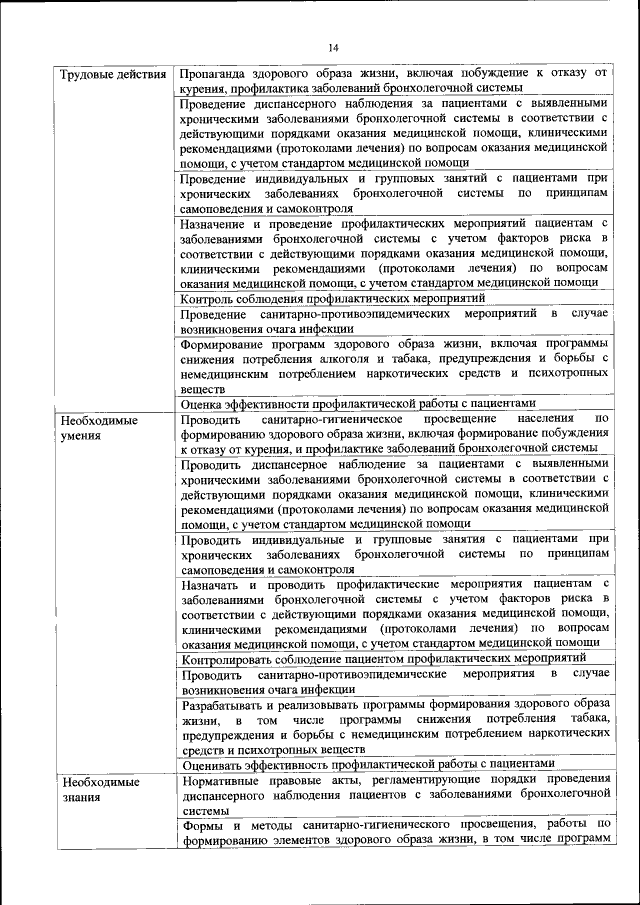 14

| | |
|---|---|
| Трудовые действия | Пропаганда здорового образа жизни, включая побуждение к отказу от курения, профилактика заболеваний бронхолегочной системы |
| | Проведение диспансерного наблюдения за пациентами с выявленными хроническими заболеваниями бронхолегочной системы в соответствии с действующими порядками оказания медицинской помощи, клиническими рекомендациями (протоколами лечения) по вопросам оказания медицинской помощи, с учетом стандартом медицинской помощи |
| | Проведение индивидуальных и групповых занятий с пациентами при хронических заболеваниях бронхолегочной системы по принципам самоповедения и самоконтроля |
| | Назначение и проведение профилактических мероприятий пациентам с заболеваниями бронхолегочной системы с учетом факторов риска в соответствии с действующими порядками оказания медицинской помощи, клиническими рекомендациями (протоколами лечения) по вопросам оказания медицинской помощи, с учетом стандартом медицинской помощи |
| | Контроль соблюдения профилактических мероприятий |
| | Проведение санитарно-противоэпидемических мероприятий в случае возникновения очага инфекции |
| | Формирование программ здорового образа жизни, включая программы снижения потребления алкоголя и табака, предупреждения и борьбы с немедицинским потреблением наркотических средств и психотропных веществ |
| | Оценка эффективности профилактической работы с пациентами |
| Необходимые умения | Проводить санитарно-гигиеническое просвещение населения по формированию здорового образа жизни, включая формирование побуждения к отказу от курения, и профилактике заболеваний бронхолегочной системы |
| | Проводить диспансерное наблюдение за пациентами с выявленными хроническими заболеваниями бронхолегочной системы в соответствии с действующими порядками оказания медицинской помощи, клиническими рекомендациями (протоколами лечения) по вопросам оказания медицинской помощи, с учетом стандартом медицинской помощи |
| | Проводить индивидуальные и групповые занятия с пациентами при хронических заболеваниях бронхолегочной системы по принципам самоповедения и самоконтроля |
| | Назначать и проводить профилактические мероприятия пациентам с заболеваниями бронхолегочной системы с учетом факторов риска в соответствии с действующими порядками оказания медицинской помощи, клиническими рекомендациями (протоколами лечения) по вопросам оказания медицинской помощи, с учетом стандартом медицинской помощи |
| | Контролировать соблюдение пациентом профилактических мероприятий |
| | Проводить санитарно-противоэпидемические мероприятия в случае возникновения очага инфекции |
| | Разрабатывать и реализовывать программы формирования здорового образа жизни, в том числе программы снижения потребления табака, предупреждения и борьбы с немедицинским потреблением наркотических средств и психотропных веществ |
| | Оценивать эффективность профилактической работы с пациентами |
| Необходимые знания | Нормативные правовые акты, регламентирующие порядки проведения диспансерного наблюдения пациентов с заболеваниями бронхолегочной системы |
| | Формы и методы санитарно-гигиенического просвещения, работы по формированию элементов здорового образа жизни, в том числе программ |